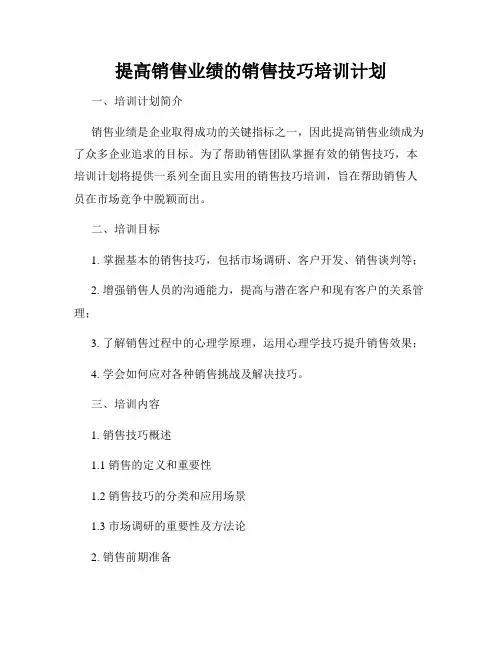 提高销售业绩的销售技巧培训计划

一、培训计划简介

销售业绩是企业取得成功的关键指标之一，因此提高销售业绩成为了众多企业追求的目标。为了帮助销售团队掌握有效的销售技巧，本培训计划将提供一系列全面且实用的销售技巧培训，旨在帮助销售人员在市场竞争中脱颖而出。

二、培训目标

1. 掌握基本的销售技巧，包括市场调研、客户开发、销售谈判等；

2. 增强销售人员的沟通能力，提高与潜在客户和现有客户的关系管理；

3. 了解销售过程中的心理学原理，运用心理学技巧提升销售效果；

4. 学会如何应对各种销售挑战及解决技巧。

三、培训内容

1. 销售技巧概述

1.1 销售的定义和重要性

1.2 销售技巧的分类和应用场景

1.3 市场调研的重要性及方法论

2. 销售前期准备